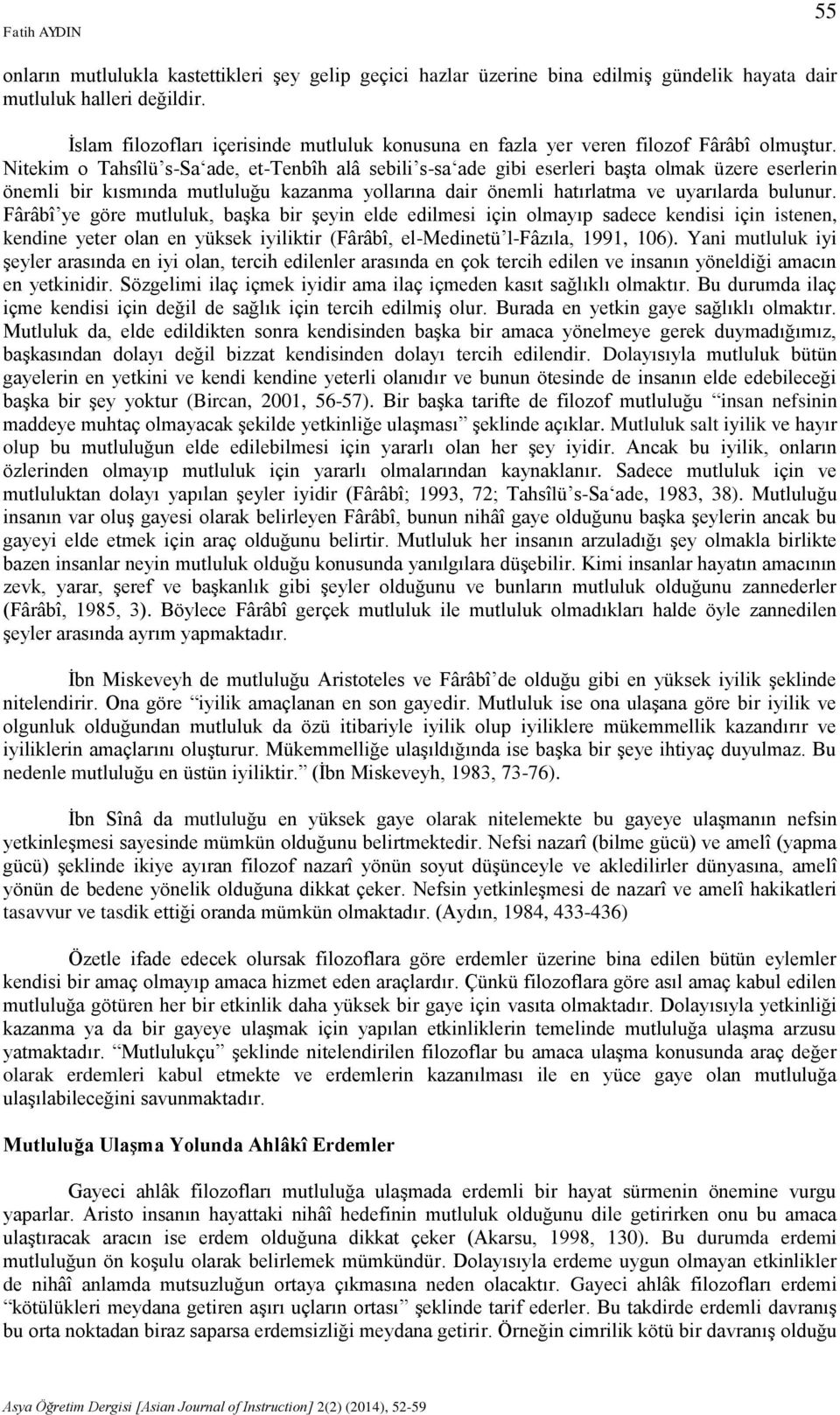 Fatih AYDIN

55

onların mutlulukla kastettikleri şey gelip geçici hazlar üzerine bina edilmiş gündelik hayata dair mutluluk halleri değildir.

İslam filozofları içerisinde mutluluk konusuna en fazla yer veren filozof Fârâbî olmuştur. Nitekim o Tahsîlü’s-Sa‘ade, et-Tenbîh alâ sebili’s-sa‘ade gibi eserleri başta olmak üzere eserlerin önemli bir kısmında mutluluğu kazanma yollarına dair önemli hatırlatma ve uyarılarda bulunur. Fârâbî’ye göre mutluluk, başka bir şeyin elde edilmesi için olmayıp sadece kendisi için istenen, kendine yeter olan en yüksek iyiliktir (Fârâbî, el-Medinetü’l-Fâzıla, 1991, 106). Yani mutluluk iyi şeyler arasında en iyi olan, tercih edilenler arasında en çok tercih edilen ve insanın yöneldiği amacın en yetkinidir. Sözgelimi ilaç içmek iyidir ama ilaç içmeden kasıt sağlıklı olmaktır. Bu durumda ilaç içme kendisi için değil de sağlık için tercih edilmiş olur. Burada en yetkin gaye sağlıklı olmaktır. Mutluluk da, elde edildikten sonra kendisinden başka bir amaca yönelmeye gerek duymadığımız, başkasından dolayı değil bizzat kendisinden dolayı tercih edilendir. Dolayısıyla mutluluk bütün gayelerin en yetkini ve kendi kendine yeterli olanıdır ve bunun ötesinde de insanın elde edebileceği başka bir şey yoktur (Bircan, 2001, 56-57). Bir başka tarifte de filozof mutluluğu “insan nefsinin maddeye muhtaç olmayacak şekilde yetkinliğe ulaşması” şeklinde açıklar. Mutluluk salt iyilik ve hayır olup bu mutluluğun elde edilebilmesi için yararlı olan her şey iyidir. Ancak bu iyilik, onların özlerinden olmayıp mutluluk için yararlı olmalarından kaynaklanır. Sadece mutluluk için ve mutluluktan dolayı yapılan şeyler iyidir (Fârâbî; 1993, 72; Tahsîlü’s-Sa‘ade, 1983, 38). Mutluluğu insanın var oluş gayesi olarak belirleyen Fârâbî, bunun nihâî gaye olduğunu başka şeylerin ancak bu gayeyi elde etmek için araç olduğunu belirtir. Mutluluk her insanın arzuladığı şey olmakla birlikte bazen insanlar neyin mutluluk olduğu konusunda yanılgılara düşebilir. Kimi insanlar hayatın amacının zevk, yarar, şeref ve başkanlık gibi şeyler olduğunu ve bunların mutluluk olduğunu zannederler (Fârâbî, 1985, 3). Böylece Fârâbî gerçek mutluluk ile mutluluk olmadıkları halde öyle zannedilen şeyler arasında ayrım yapmaktadır.

İbn Miskeveyh de mutluluğu Aristoteles ve Fârâbî’de olduğu gibi en yüksek iyilik şeklinde nitelendirir. Ona göre “iyilik amaçlanan en son gayedir. Mutluluk ise ona ulaşana göre bir iyilik ve olgunluk olduğundan mutluluk da özü itibariyle iyilik olup iyiliklere mükemmellik kazandırır ve iyiliklerin amaçlarını oluşturur. Mükemmelliğe ulaşıldığında ise başka bir şeye ihtiyaç duyulmaz. Bu nedenle mutluluğu en üstün iyiliktir.” (İbn Miskeveyh, 1983, 73-76).

İbn Sînâ da mutluluğu en yüksek gaye olarak nitelemekte bu gayeye ulaşmanın nefsin yetkinleşmesi sayesinde mümkün olduğunu belirtmektedir. Nefsi nazarî (bilme gücü) ve amelî (yapma gücü) şeklinde ikiye ayıran filozof nazarî yönün soyut düşünceyle ve akledilirler dünyasına, amelî yönün de bedene yönelik olduğuna dikkat çeker. Nefsin yetkinleşmesi de nazarî ve amelî hakikatleri tasavvur ve tasdik ettiği oranda mümkün olmaktadır. (Aydın, 1984, 433-436)

Özetle ifade edecek olursak filozoflara göre erdemler üzerine bina edilen bütün eylemler kendisi bir amaç olmayıp amaca hizmet eden araçlardır. Çünkü filozoflara göre asıl amaç kabul edilen mutluluğa götüren her bir etkinlik daha yüksek bir gaye için vasıta olmaktadır. Dolayısıyla yetkinliği kazanma ya da bir gayeye ulaşmak için yapılan etkinliklerin temelinde mutluluğa ulaşma arzusu yatmaktadır. “Mutlulukçu” şeklinde nitelendirilen filozoflar bu amaca ulaşma konusunda araç değer olarak erdemleri kabul etmekte ve erdemlerin kazanılması ile en yüce gaye olan mutluluğa ulaşılabileceğini savunmaktadır.

Mutluluğa Ulaşma Yolunda Ahlâkî Erdemler

Gayeci ahlâk filozofları mutluluğa ulaşmada erdemli bir hayat sürmenin önemine vurgu yaparlar. Aristo insanın hayattaki nihâî hedefinin mutluluk olduğunu dile getirirken onu bu amaca ulaştıracak aracın ise erdem olduğuna dikkat çeker (Akarsu, 1998, 130). Bu durumda erdemi mutluluğun ön koşulu olarak belirlemek mümkündür. Dolayısıyla erdeme uygun olmayan etkinlikler de nihâî anlamda mutsuzluğun ortaya çıkmasına neden olacaktır. Gayeci ahlâk filozofları erdemi “kötülükleri meydana getiren aşırı uçların ortası” şeklinde tarif ederler. Bu takdirde erdemli davranış bu orta noktadan biraz saparsa erdemsizliği meydana getirir. Örneğin cimrilik kötü bir davranış olduğu

Asya Öğretim Dergisi [Asian Journal of Instruction] 2(2) (2014), 52-59